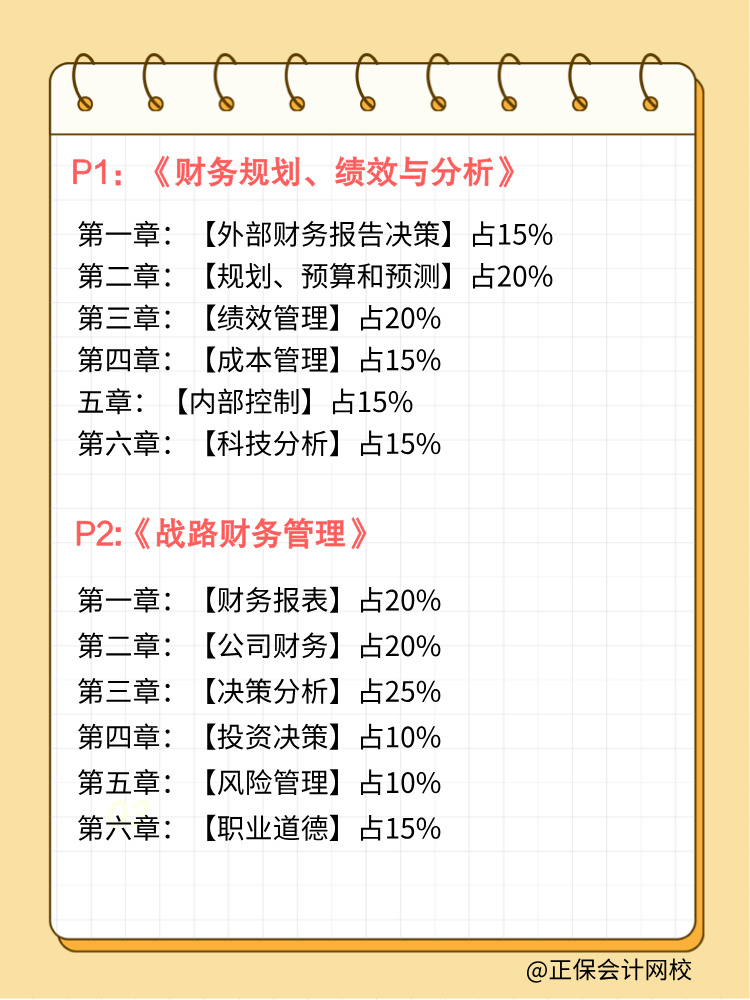 P1：《财务规划、绩效与分析》

第一章：【外部财务报告决策】占15%
第二章：【规划、预算和预测】占20%
第三章：【绩效管理】占20%
第四章：【成本管理】占15%
五章：【内部控制】占15%
第六章：【科技分析】占15%

P2:《战路财务管理》

第一章：【财务报表】占20%
第二章：【公司财务】占20%
第三章：【决策分析】占25%
第四章：【投资决策】占10%
第五章：【风险管理】占10%
第六章：【职业道德】占15%

@正保会计网校